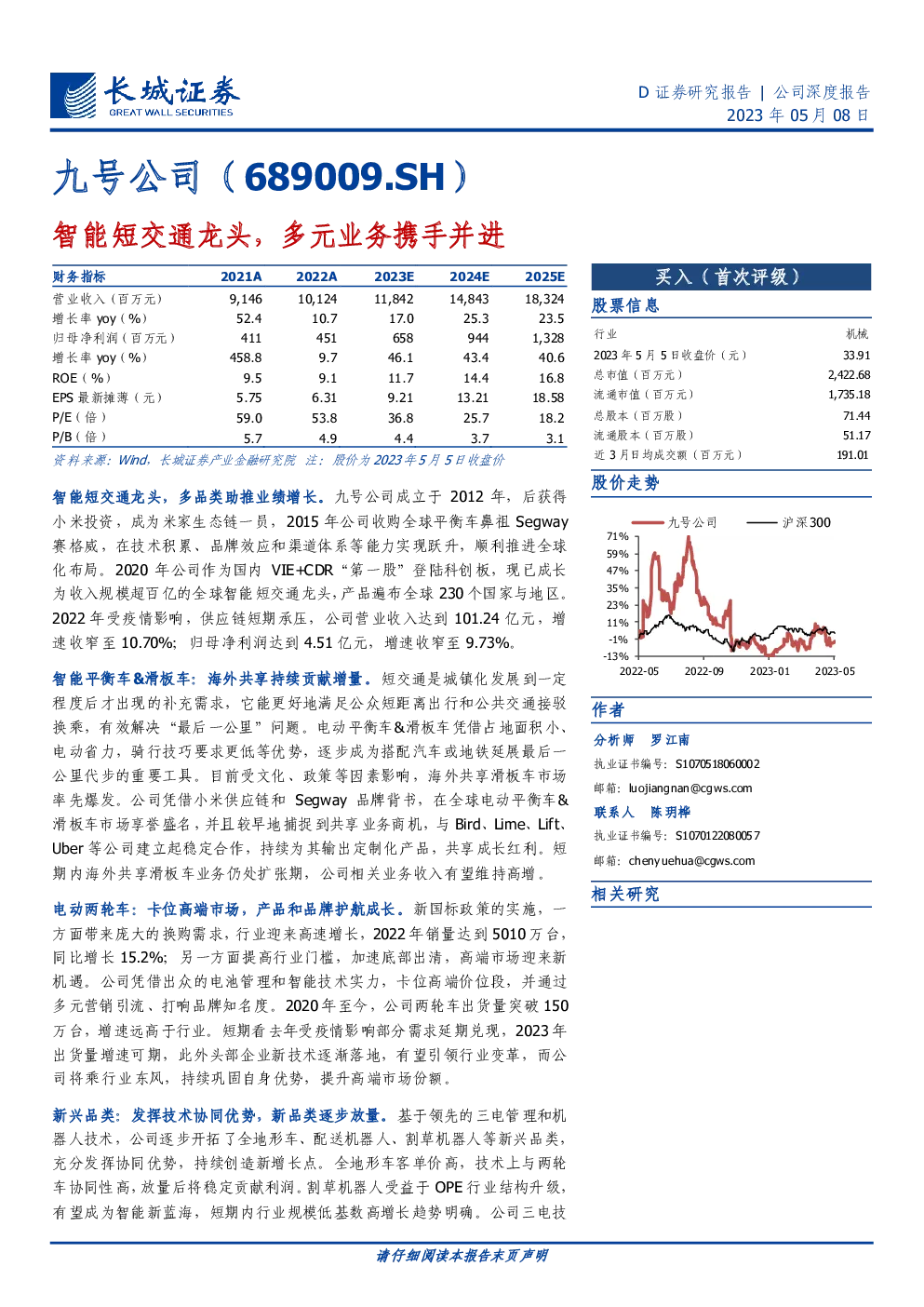 长城证券
GREAT WALL SECURITIES

D 证券研究报告 | 公司深度报告
2023 年 05 月 08 日

九号公司（689009.SH）

智能短交通龙头，多元业务携手并进

| 财务指标 | 2021A | 2022A | 2023E | 2024E | 2025E |
|---|---|---|---|---|---|
| 营业收入（百万元） | 9,146 | 10,124 | 11,842 | 14,843 | 18,324 |
| 增长率 yoy（%） | 52.4 | 10.7 | 17.0 | 25.3 | 23.5 |
| 归母净利润（百万元） | 411 | 451 | 658 | 944 | 1,328 |
| 增长率 yoy（%） | 458.8 | 9.7 | 46.1 | 43.4 | 40.6 |
| ROE（%） | 9.5 | 9.1 | 11.7 | 14.4 | 16.8 |
| EPS 最新摊薄（元） | 5.75 | 6.31 | 9.21 | 13.21 | 18.58 |
| P/E（倍） | 59.0 | 53.8 | 36.8 | 25.7 | 18.2 |
| P/B（倍） | 5.7 | 4.9 | 4.4 | 3.7 | 3.1 |

资料来源：Wind，长城证券产业金融研究院 注：股价为 2023 年 5 月 5 日收盘价

智能短交通龙头，多品类助推业绩增长。九号公司成立于 2012 年，后获得小米投资，成为米家生态链一员，2015 年公司收购全球平衡车鼻祖 Segway 赛格威，在技术积累、品牌效应和渠道体系等能力实现跃升，顺利推进全球化布局。2020 年公司作为国内 VIE+CDR“第一股”登陆科创板，现已成长为收入规模超百亿的全球智能短交通龙头，产品遍布全球 230 个国家与地区。2022 年受疫情影响，供应链短期承压，公司营业收入达到 101.24 亿元，增速收窄至 10.70%；归母净利润达到 4.51 亿元，增速收窄至 9.73%。

智能平衡车&滑板车：海外共享持续贡献增量。短交通是城镇化发展到一定程度后才出现的补充需求，它能更好地满足公众短距离出行和公共交通接驳换乘，有效解决“最后一公里”问题。电动平衡车&滑板车凭借占地面积小、电动省力，骑行技巧要求更低等优势，逐步成为搭配汽车或地铁延展最后一公里代步的重要工具。目前受文化、政策等因素影响，海外共享滑板车市场率先爆发。公司凭借小米供应链和 Segway 品牌背书，在全球电动平衡车&滑板车市场享誉盛名，并且较早地捕捉到共享业务商机，与 Bird、Lime、Lift、Uber 等公司建立起稳定合作，持续为其输出定制化产品，共享成长红利。短期内海外共享滑板车业务仍处扩张期，公司相关业务收入有望维持高增。

电动两轮车：卡位高端市场，产品和品牌护航成长。新国标政策的实施，一方面带来庞大的换购需求，行业迎来高速增长，2022 年销量达到 5010 万台，同比增长 15.2%；另一方面提高行业门槛，加速底部出清，高端市场迎来新机遇。公司凭借出众的电池管理和智能技术实力，卡位高端价位段，并通过多元营销引流、打响品牌知名度。2020 年至今，公司两轮车出货量突破 150 万台，增速远高于行业。短期看去年受疫情影响部分需求延期兑现，2023 年出货量增速可期，此外头部企业新技术逐渐落地，有望引领行业变革，而公司将乘行业东风，持续巩固自身优势，提升高端市场份额。

新兴品类：发挥技术协同优势，新品类逐步放量。基于领先的三电管理和机器人技术，公司逐步开拓了全地形车、配送机器人、割草机器人等新兴品类，充分发挥协同优势，持续创造新增长点。全地形车客单价高，技术上与两轮车协同性高，放量后将稳定贡献利润。割草机器人受益于 OPE 行业结构升级，有望成为智能新蓝海，短期内行业规模低基数高增长趋势明确。公司三电技

买入（首次评级）

股票信息

| 行业 | 机械 |
|---|---|
| 2023 年 5 月 5 日收盘价（元） | 33.91 |
| 总市值（百万元） | 2,422.68 |
| 流通市值（百万元） | 1,735.18 |
| 总股本（百万股） | 71.44 |
| 流通股本（百万股） | 51.17 |
| 近 3 月日均成交额（百万元） | 191.01 |

股价走势

九号公司 沪深300
71%
59%
47%
35%
23%
11%
-1%
-13%
2022-05 2022-09 2023-01 2023-05

作者

分析师 罗江南
执业证书编号：S1070518060002
邮箱：luojiangnan@cgws.com
联系人 陈玥桦
执业证书编号：S1070122080057
邮箱：chenyuehua@cgws.com

相关研究

请仔细阅读本报告末页声明